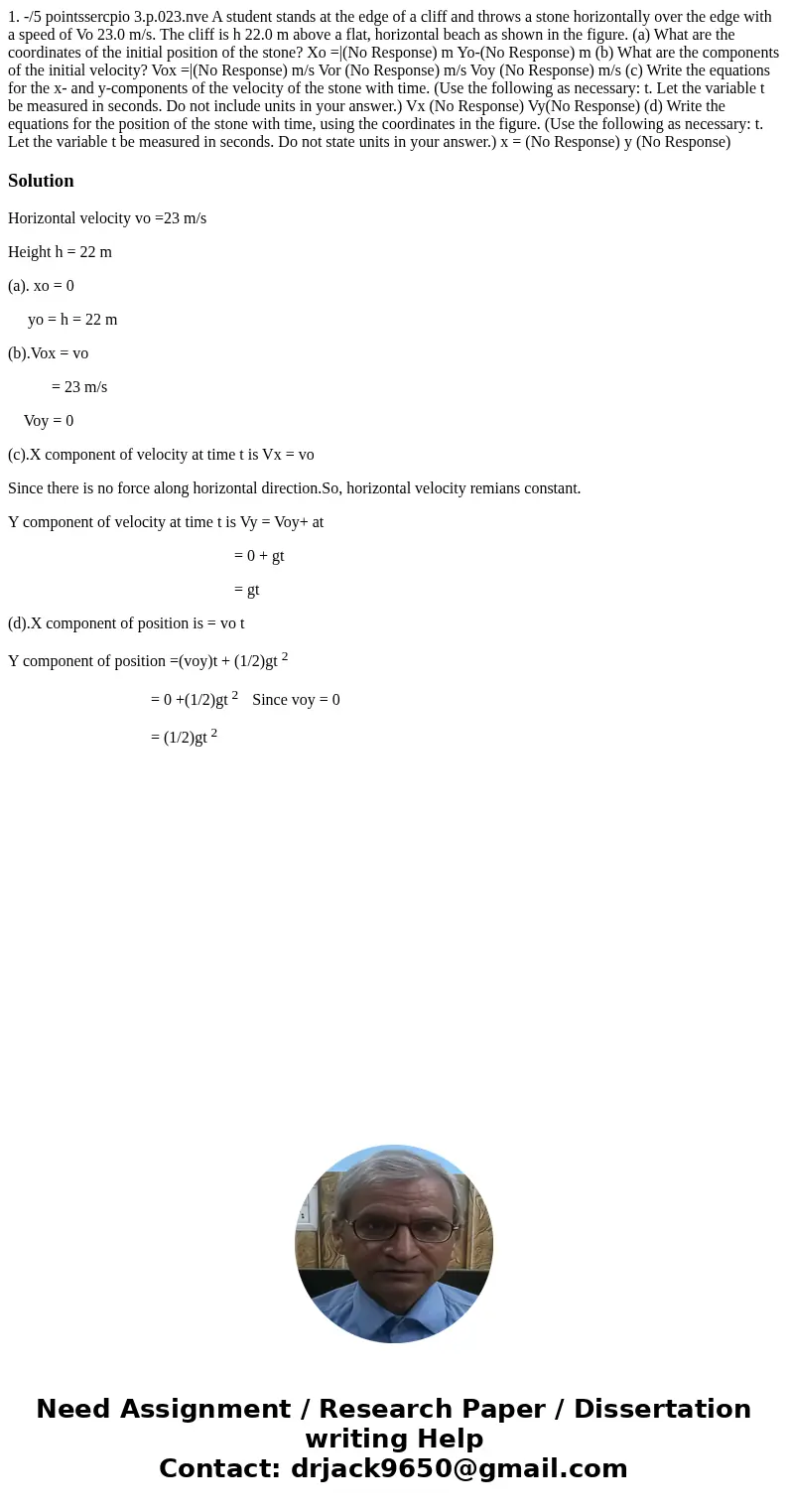 1. -/5 pointssercpio 3.p.023.nve A student stands at the edge of a cliff and throws a stone horizontally over the edge with a speed of Vo 23.0 m/s. The cliff is h 22.0 m above a flat, horizontal beach as shown in the figure. (a) What are the coordinates of the initial position of the stone? Xo =|(No Response) m Yo-(No Response) m (b) What are the components of the initial velocity? Vox =|(No Response) m/s Vor (No Response) m/s Voy (No Response) m/s (c) Write the equations for the x- and y-components of the velocity of the stone with time. (Use the following as necessary: t. Let the variable t be measured in seconds. Do not include units in your answer.) Vx (No Response) Vy(No Response) (d) Write the equations for the position of the stone with time, using the coordinates in the figure. (Use the following as necessary: t. Let the variable t be measured in seconds. Do not state units in your answer.) x = (No Response) y (No Response)

Solution

Horizontal velocity vo =23 m/s

Height h = 22 m

(a). xo = 0

yo = h = 22 m

(b).Vox = vo

= 23 m/s

Voy = 0

(c).X component of velocity at time t is Vx = vo

Since there is no force along horizontal direction.So, horizontal velocity remians constant.

Y component of velocity at time t is Vy = Voy+ at

= 0 + gt

= gt

(d).X component of position is = vo t

Y component of position =(voy)t + (1/2)gt $^2$

= 0 +(1/2)gt $^2$ Since voy = 0

= (1/2)gt $^2$

Need Assignment / Research Paper / Dissertation writing Help
Contact: drjack9650@gmail.com